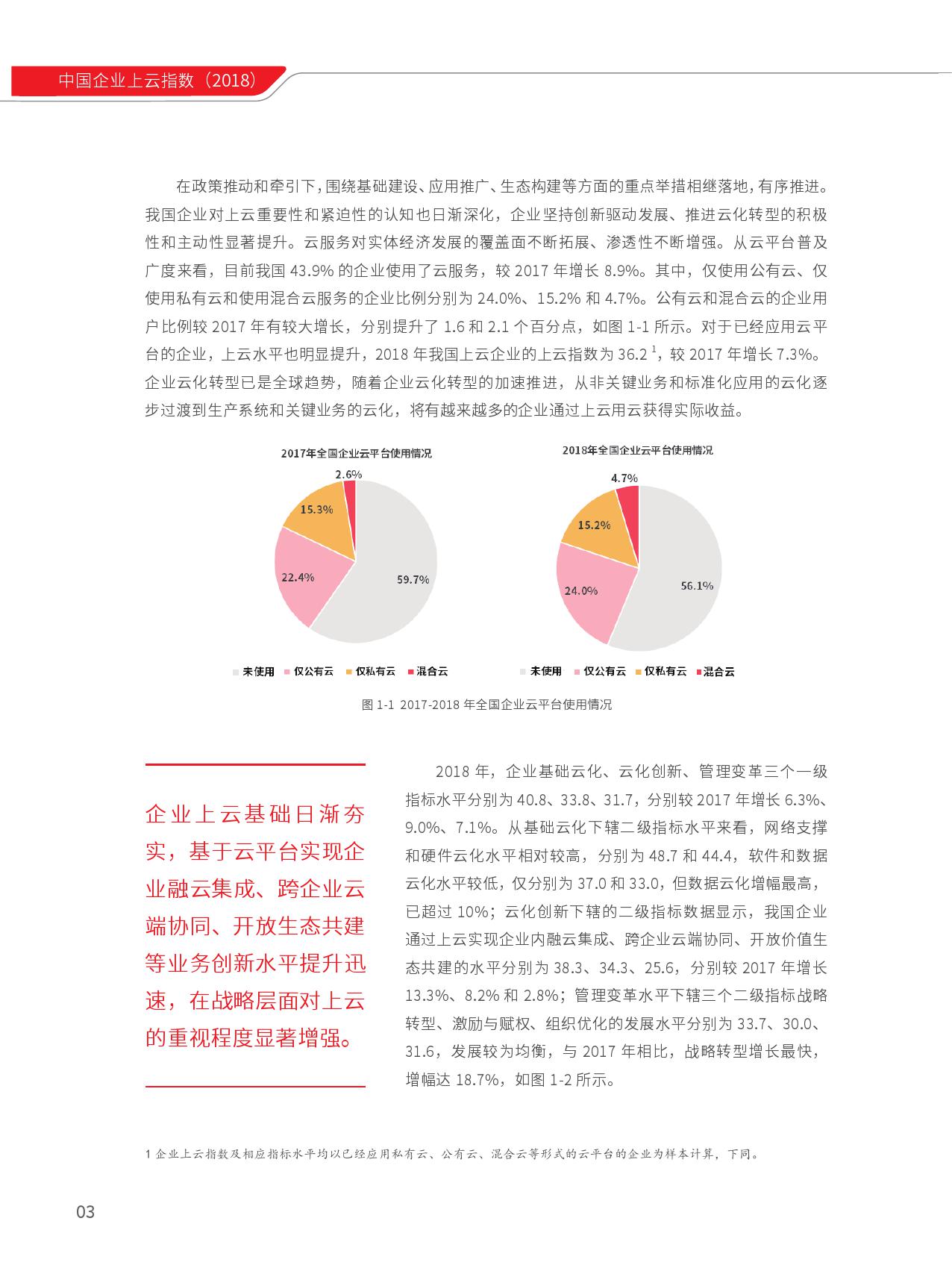 中国企业上云指数（2018）

在政策推动和牵引下，围绕基础建设、应用推广、生态构建等方面的重点举措相继落地，有序推进。我国企业对上云重要性和紧迫性的认知也日渐深化，企业坚持创新驱动发展、推进云化转型的积极性和主动性显著提升。云服务对实体经济发展的覆盖面不断拓展、渗透性不断增强。从云平台普及广度来看，目前我国 43.9% 的企业使用了云服务，较 2017 年增长 8.9%。其中，仅使用公有云、仅使用私有云和使用混合云服务的企业比例分别为 24.0%、15.2% 和 4.7%。公有云和混合云的企业用户比例较 2017 年有较大增长，分别提升了 1.6 和 2.1 个百分点，如图 1-1 所示。对于已经应用云平台的企业，上云水平也明显提升，2018 年我国上云企业的上云指数为 36.2 $^1$，较 2017 年增长 7.3%。企业云化转型已是全球趋势，随着企业云化转型的加速推进，从非关键业务和标准化应用的云化逐步过渡到生产系统和关键业务的云化，将有越来越多的企业通过上云用云获得实际收益。

2017年全国企业云平台使用情况

2.6%
15.3%
22.4%
59.7%

未使用 仅公有云 仅私有云 混合云

2018年全国企业云平台使用情况

4.7%
15.2%
24.0%
56.1%

未使用 仅公有云 仅私有云 混合云

图 1-1 2017-2018 年全国企业云平台使用情况

企业上云基础日渐夯实，基于云平台实现企业融云集成、跨企业云端协同、开放生态共建等业务创新水平提升迅速，在战略层面对上云的重视程度显著增强。

2018 年，企业基础云化、云化创新、管理变革三个一级指标水平分别为 40.8、33.8、31.7，分别较 2017 年增长 6.3%、9.0%、7.1%。从基础云化下辖二级指标水平来看，网络支撑和硬件云化水平相对较高，分别为 48.7 和 44.4，软件和数据云化水平较低，仅分别为 37.0 和 33.0，但数据云化增幅最高，已超过 10%；云化创新下辖的二级指标数据显示，我国企业通过上云实现企业内融云集成、跨企业云端协同、开放价值生态共建的水平分别为 38.3、34.3、25.6，分别较 2017 年增长 13.3%、8.2% 和 2.8%；管理变革水平下辖三个二级指标战略转型、激励与赋权、组织优化的发展水平分别为 33.7、30.0、31.6，发展较为均衡，与 2017 年相比，战略转型增长最快，增幅达 18.7%，如图 1-2 所示。

1 企业上云指数及相应指标水平均以已经应用私有云、公有云、混合云等形式的云平台的企业为样本计算，下同。

03